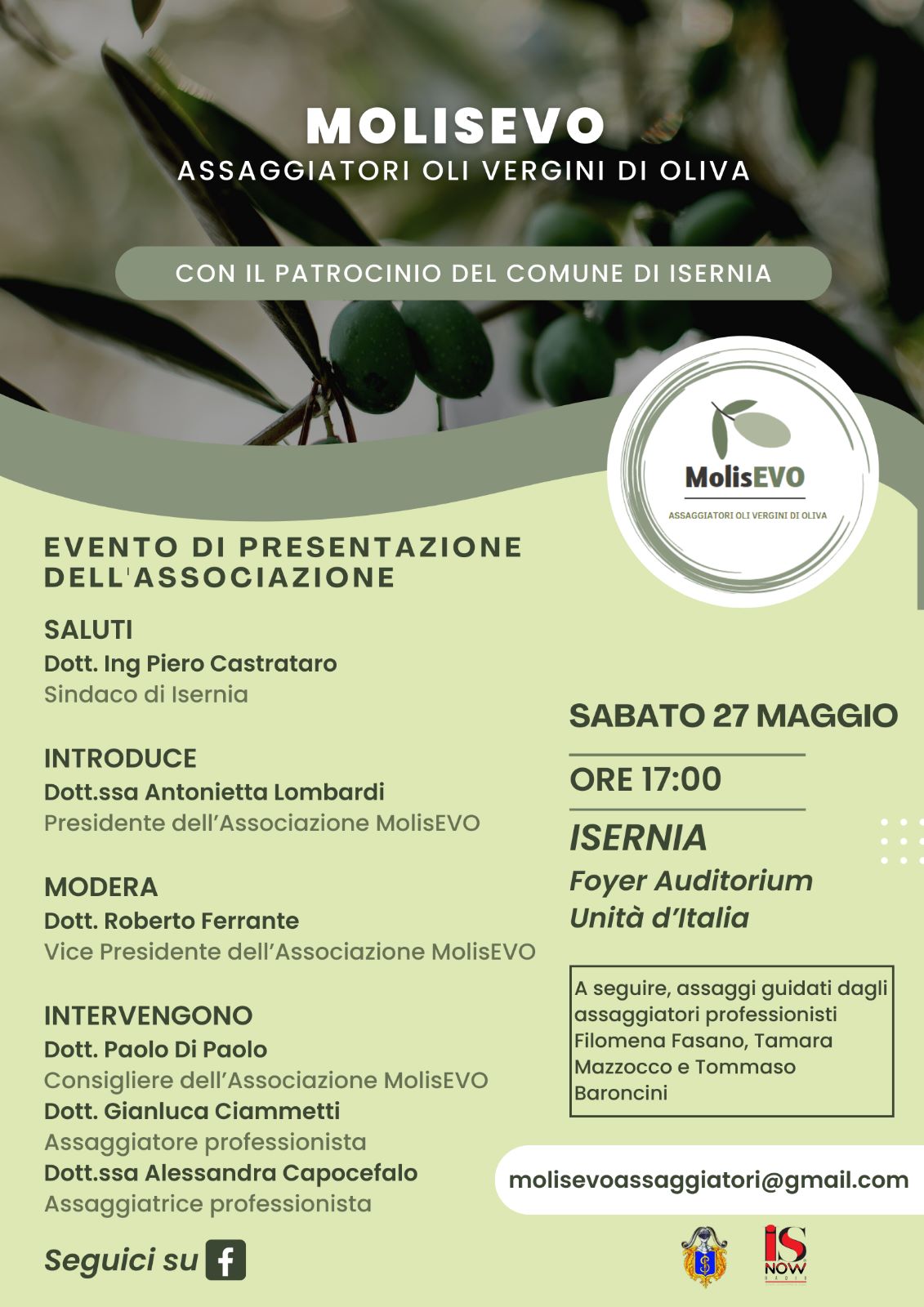 MOLISEVO
ASSAGGIATORI OLI VERGINI DI OLIVA

CON IL PATROCINIO DEL COMUNE DI ISERNIA

MolisEVO
ASSAGGIATORI OLI VERGINI DI OLIVA

EVENTO DI PRESENTAZIONE DELL'ASSOCIAZIONE

SALUTI
Dott. Ing Piero Castrataro
Sindaco di Isernia

INTRODUCE
Dott.ssa Antonietta Lombardi
Presidente dell'Associazione MolisEVO

MODERA
Dott. Roberto Ferrante
Vice Presidente dell'Associazione MolisEVO

INTERVENGONO
Dott. Paolo Di Paolo
Consigliere dell'Associazione MolisEVO
Dott. Gianluca Ciammetti
Assaggiatore professionista
Dott.ssa Alessandra Capocefalo
Assaggiatrice professionista

Seguici su

SABATO 27 MAGGIO

ORE 17:00

ISERNIA
Foyer Auditorium
Unità d'Italia

A seguire, assaggi guidati dagli assaggiatori professionisti Filomena Fasano, Tamara Mazzocco e Tommaso Baroncini

molisevoassaggiatori@gmail.com

IS NOW